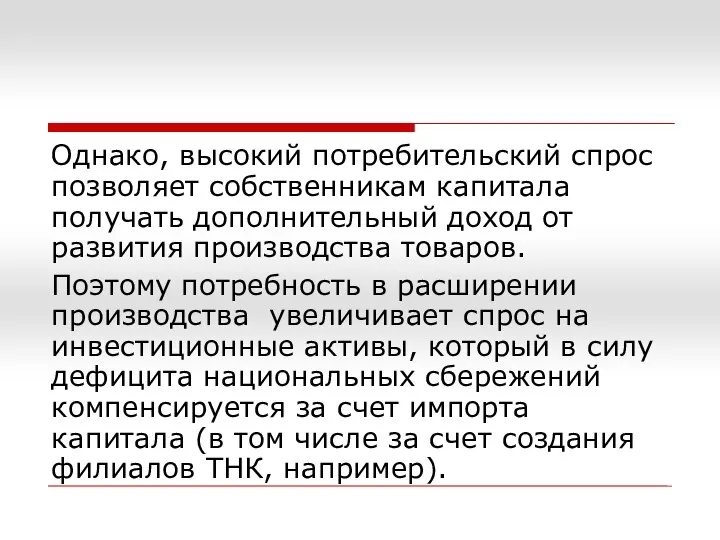 Однако, высокий потребительский спрос позволяет собственникам капитала получать дополнительный доход от развития производства товаров.

Поэтому потребность в расширении производства увеличивает спрос на инвестиционные активы, который в силу дефицита национальных сбережений компенсируется за счет импорта капитала (в том числе за счет создания филиалов ТНК, например).